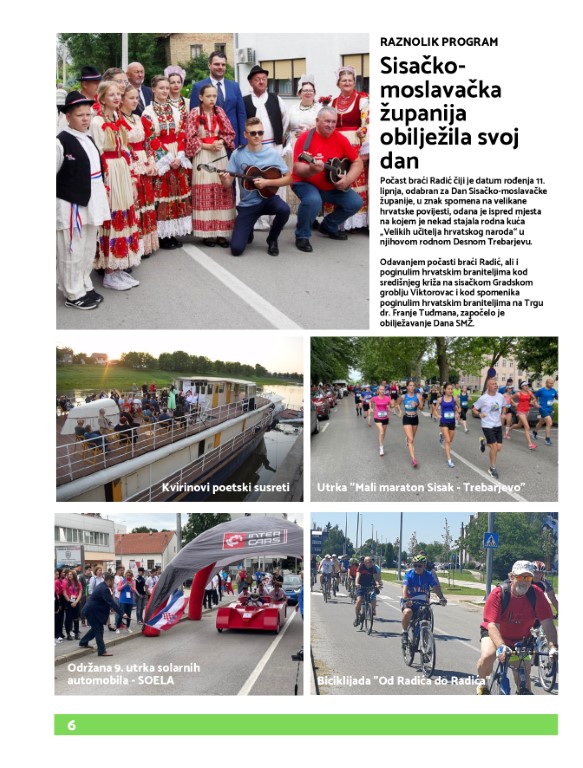 RAZNOLIK PROGRAM

Sisačko-moslavačka županija obilježila svoj dan

Počast braći Radić čiji je datum rođenja 11. lipnja, odabran za Dan Sisačko-moslavačke županije, u znak spomena na velikane hrvatske povijesti, odana je ispred mjesta na kojem je nekad stajala rodna kuća „Velikih učitelja hrvatskog naroda" u njihovom rodnom Desnom Trebarjevu.

Odavanjem počasti braći Radić, ali i poginulim hrvatskim braniteljima kod središnjeg križa na sisačkom Gradskom groblju Viktorovac i kod spomenika poginulim hrvatskim braniteljima na Trgu dr. Franje Tuđmana, započelo je obilježavanje Dana SMŽ.

Kvirinovi poetski susreti

Utrka "Mali maraton Sisak - Trebarjevo"

INTER CARS

Održana 9. utrka solarnih automobila - SOELA

Biciklijada "Od Radića do Radića"

6